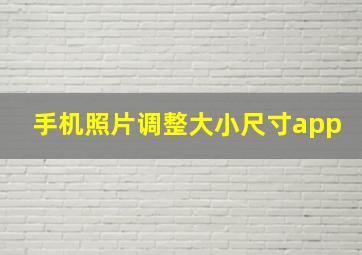 手机照片调整大小尺寸app